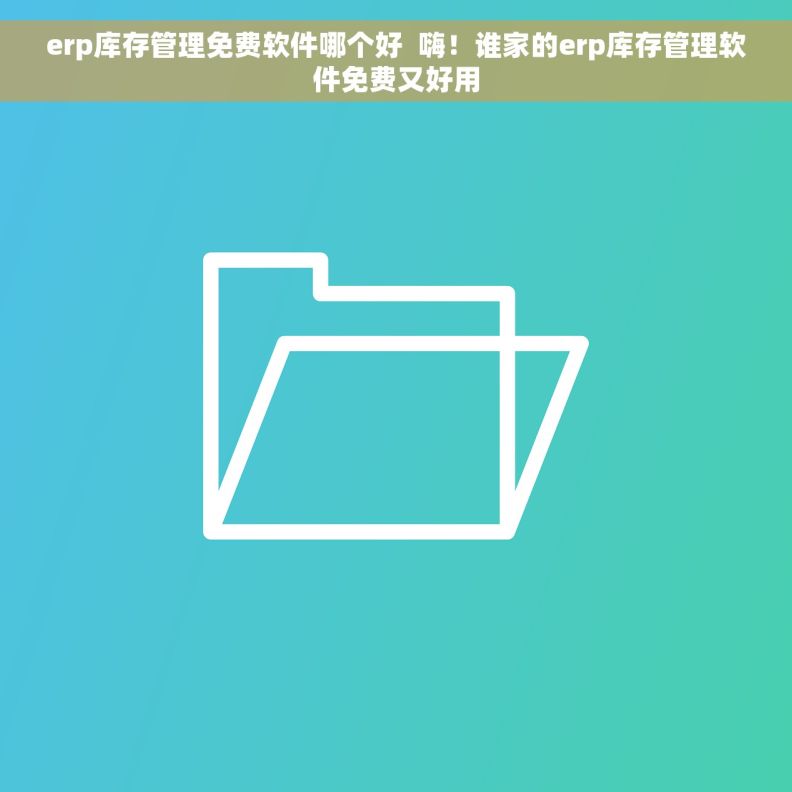 erp库存管理免费软件哪个好 嗨！谁家的erp库存管理软件免费又好用